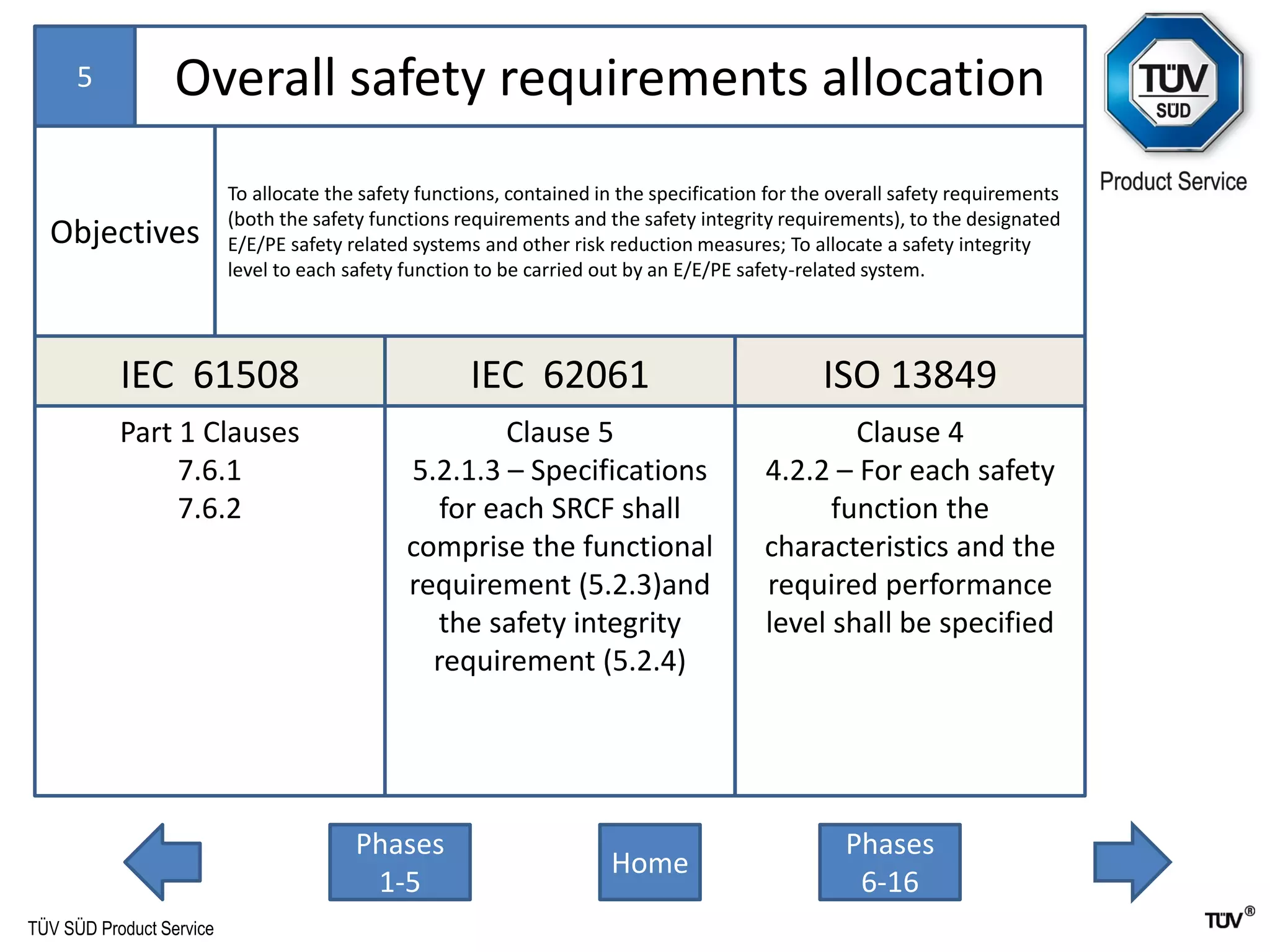 5

Overall safety requirements allocation

TÜV SÜD

Product Service

Objectives

To allocate the safety functions, contained in the specification for the overall safety requirements (both the safety functions requirements and the safety integrity requirements), to the designated E/E/PE safety related systems and other risk reduction measures; To allocate a safety integrity level to each safety function to be carried out by an E/E/PE safety-related system.

| IEC 61508 | IEC 62061 | ISO 13849 |
|---|---|---|
| Part 1 Clauses 7.6.1 7.6.2 | Clause 5 5.2.1.3 – Specifications for each SRCF shall comprise the functional requirement (5.2.3)and the safety integrity requirement (5.2.4) | Clause 4 4.2.2 – For each safety function the characteristics and the required performance level shall be specified |

Phases 1-5

Home

Phases 6-16

TÜV SÜD Product Service

TÜV®